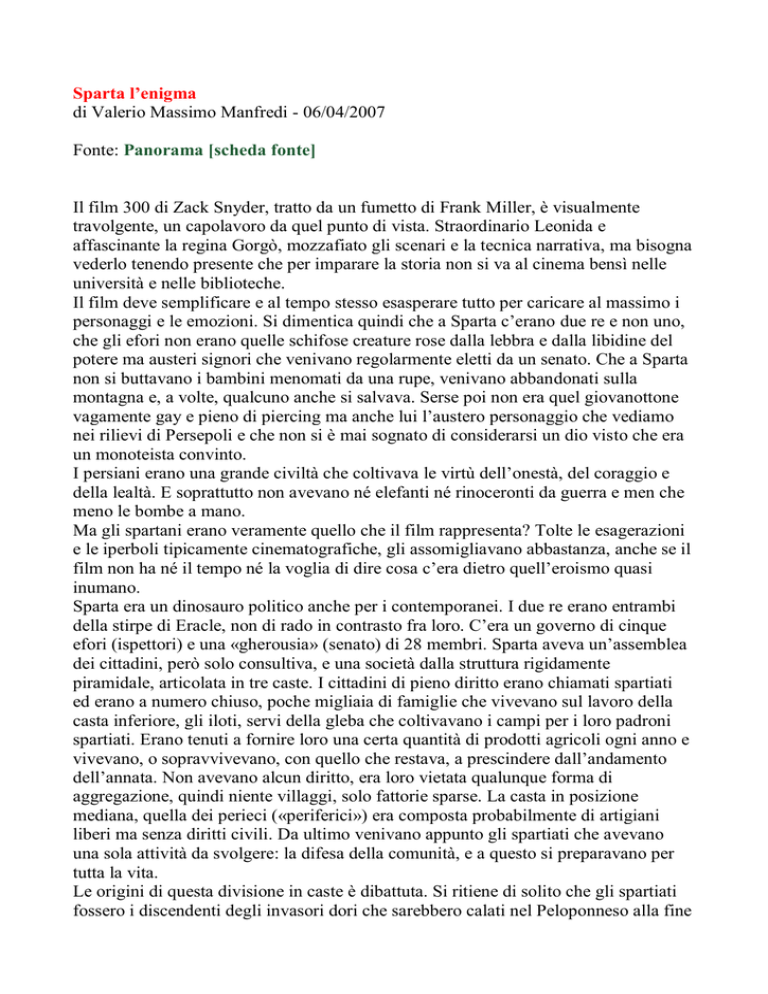 Sparta l'enigma
di Valerio Massimo Manfredi - 06/04/2007

Fonte: Panorama [scheda fonte]

Il film 300 di Zack Snyder, tratto da un fumetto di Frank Miller, è visualmente travolgente, un capolavoro da quel punto di vista. Straordinario Leonida e affascinante la regina Gorgò, mozzafiato gli scenari e la tecnica narrativa, ma bisogna vederlo tenendo presente che per imparare la storia non si va al cinema bensì nelle università e nelle biblioteche.
Il film deve semplificare e al tempo stesso esasperare tutto per caricare al massimo i personaggi e le emozioni. Si dimentica quindi che a Sparta c'erano due re e non uno, che gli efori non erano quelle schifose creature rose dalla lebbra e dalla libidine del potere ma austeri signori che venivano regolarmente eletti da un senato. Che a Sparta non si buttavano i bambini menomati da una rupe, venivano abbandonati sulla montagna e, a volte, qualcuno anche si salvava. Serse poi non era quel giovanottone vagamente gay e pieno di piercing ma anche lui l'austero personaggio che vediamo nei rilievi di Persepoli e che non si è mai sognato di considerarsi un dio visto che era un monoteista convinto.
I persiani erano una grande civiltà che coltivava le virtù dell'onestà, del coraggio e della lealtà. E soprattutto non avevano né elefanti né rinoceronti da guerra e men che meno le bombe a mano.
Ma gli spartani erano veramente quello che il film rappresenta? Tolte le esagerazioni e le iperboli tipicamente cinematografiche, gli assomigliavano abbastanza, anche se il film non ha né il tempo né la voglia di dire cosa c'era dietro quell'eroismo quasi inumano.
Sparta era un dinosauro politico anche per i contemporanei. I due re erano entrambi della stirpe di Eracle, non di rado in contrasto fra loro. C'era un governo di cinque efori (ispettori) e una «gherousia» (senato) di 28 membri. Sparta aveva un'assemblea dei cittadini, però solo consultiva, e una società dalla struttura rigidamente piramidale, articolata in tre caste. I cittadini di pieno diritto erano chiamati spartiati ed erano a numero chiuso, poche migliaia di famiglie che vivevano sul lavoro della casta inferiore, gli iloti, servi della gleba che coltivavano i campi per i loro padroni spartiati. Erano tenuti a fornire loro una certa quantità di prodotti agricoli ogni anno e vivevano, o sopravvivevano, con quello che restava, a prescindere dall'andamento dell'annata. Non avevano alcun diritto, era loro vietata qualunque forma di aggregazione, quindi niente villaggi, solo fattorie sparse. La casta in posizione mediana, quella dei perieci («periferici») era composta probabilmente di artigiani liberi ma senza diritti civili. Da ultimo venivano appunto gli spartiati che avevano una sola attività da svolgere: la difesa della comunità, e a questo si preparavano per tutta la vita.
Le origini di questa divisione in caste è dibattuta. Si ritiene di solito che gli spartiati fossero i discendenti degli invasori dori che sarebbero calati nel Peloponneso alla fine